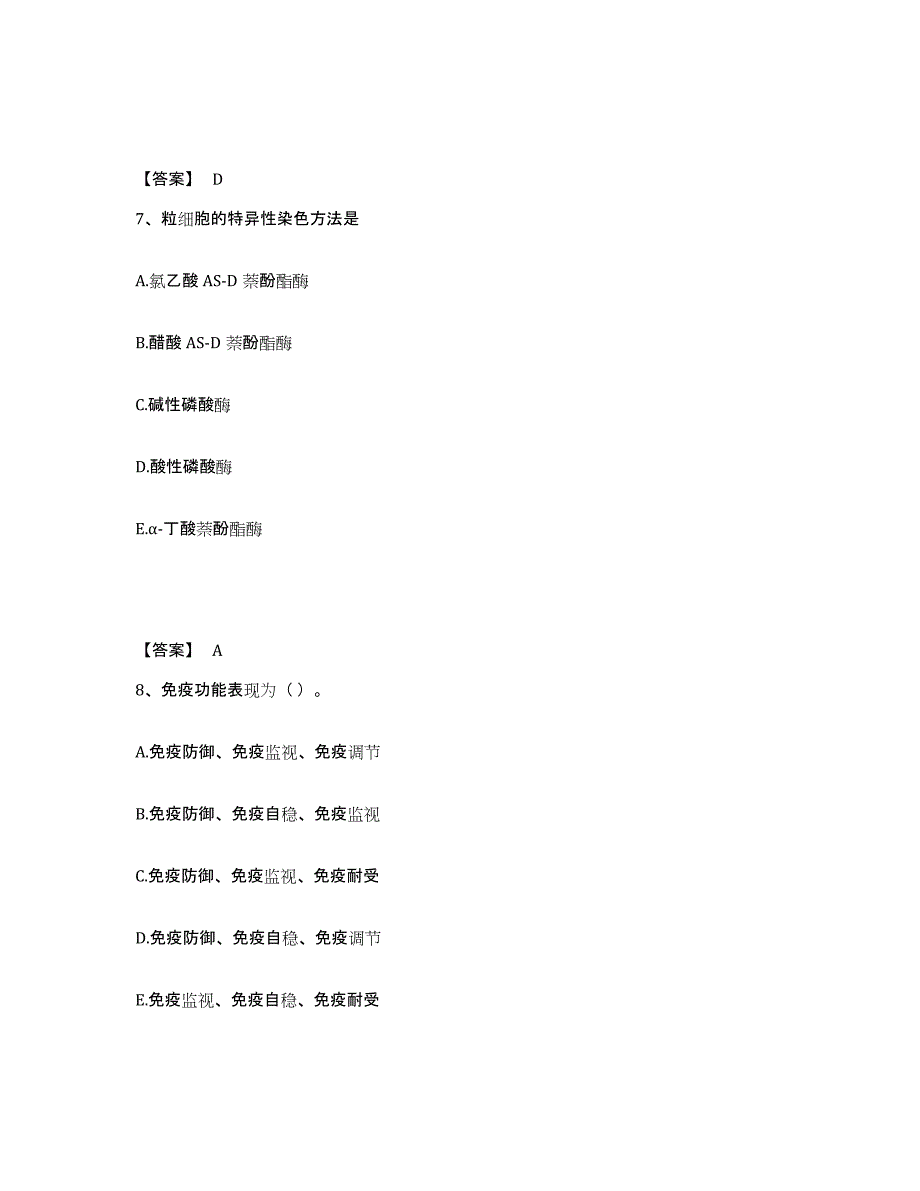 【答案】 D

7、粒细胞的特异性染色方法是

A.氯乙酸 AS-D 萘酚酯酶

B.醋酸 AS-D 萘酚酯酶

C.碱性磷酸酶

D.酸性磷酸酶

E.α-丁酸萘酚酯酶

【答案】 A

8、免疫功能表现为（）。

A.免疫防御、免疫监视、免疫调节

B.免疫防御、免疫自稳、免疫监视

C.免疫防御、免疫监视、免疫耐受

D.免疫防御、免疫自稳、免疫调节

E.免疫监视、免疫自稳、免疫耐受